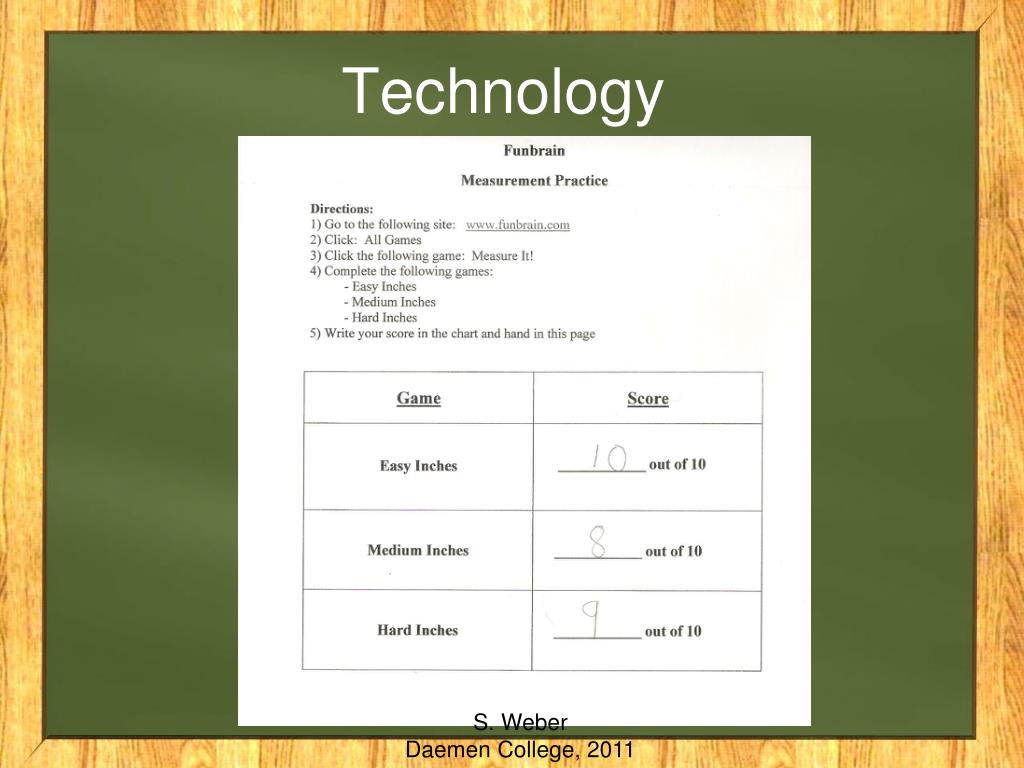 Technology

Funbrain

Measurement Practice

Directions:
1) Go to the following site: www.funbrain.com
2) Click: All Games
3) Click the following game: Measure It!
4) Complete the following games:
- Easy Inches
- Medium Inches
- Hard Inches
5) Write your score in the chart and hand in this page

| Game | Score |
|---|---|
| Easy Inches | 10 out of 10 |
| Medium Inches | 8 out of 10 |
| Hard Inches | 9 out of 10 |

S. Weber
Daemen College, 2011